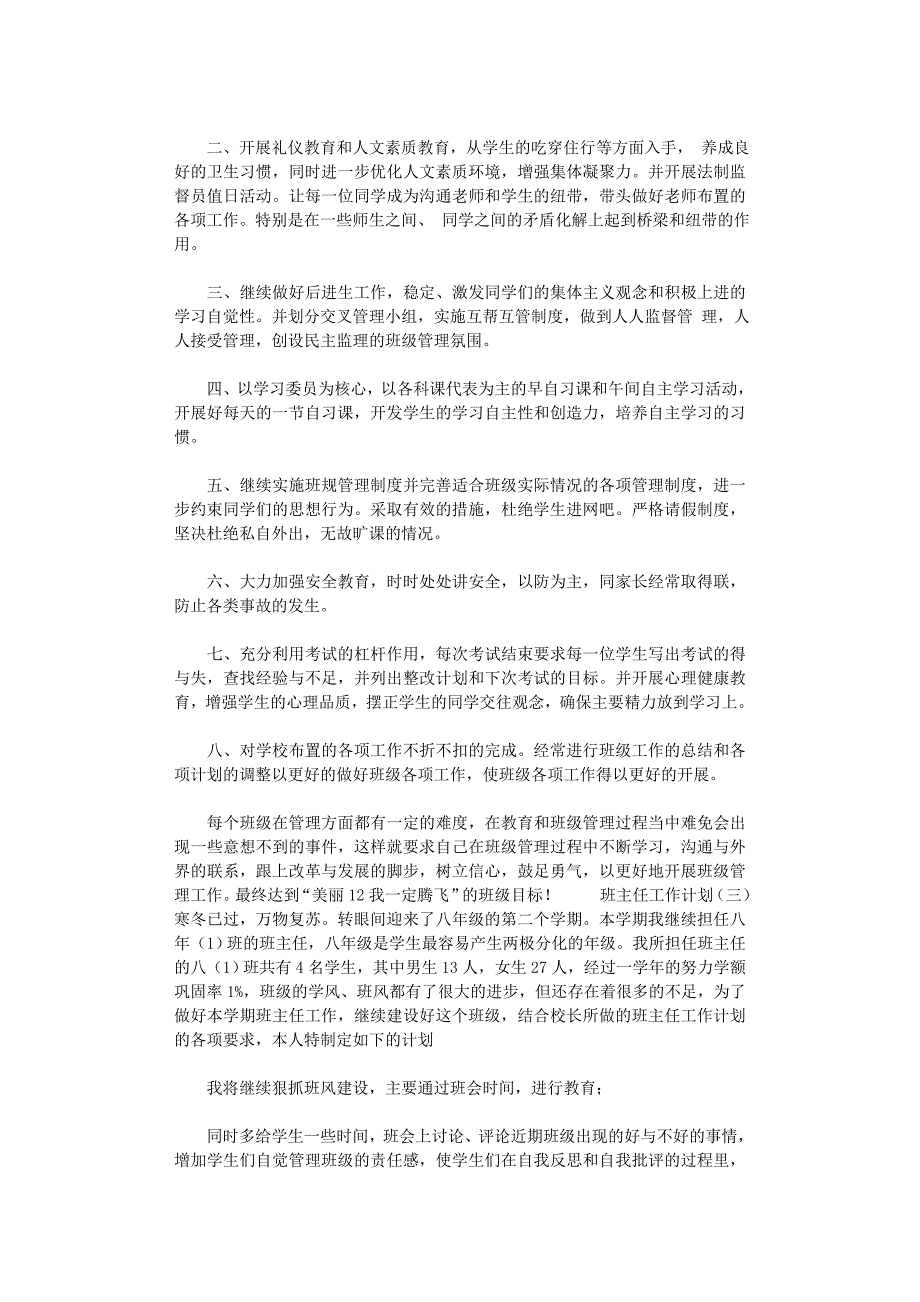 二、开展礼仪教育和人文素质教育，从学生的吃穿住行等方面入手， 养成良好的卫生习惯，同时进一步优化人文素质环境，增强集体凝聚力。并开展法制监督员值日活动。让每一位同学成为沟通老师和学生的纽带，带头做好老师布置的各项工作。特别是在一些师生之间、 同学之间的矛盾化解上起到桥梁和纽带的作用。

三、继续做好后进生工作，稳定、激发同学们的集体主义观念和积极上进的学习自觉性。并划分交叉管理小组，实施互帮互管制度，做到人人监督管 理，人人接受管理，创设民主监理的班级管理氛围。

四、以学习委员为核心，以各科课代表为主的早自习课和午间自主学习活动，开展好每天的一节自习课，开发学生的学习自主性和创造力，培养自主学习的习惯。

五、继续实施班规管理制度并完善适合班级实际情况的各项管理制度，进一步约束同学们的思想行为。采取有效的措施，杜绝学生进网吧。严格请假制度，坚决杜绝私自外出，无故旷课的情况。

六、大力加强安全教育，时时处处讲安全，以防为主，同家长经常取得联，防止各类事故的发生。

七、充分利用考试的杠杆作用，每次考试结束要求每一位学生写出考试的得与失，查找经验与不足，并列出整改计划和下次考试的目标。并开展心理健康教育，增强学生的心理品质，摆正学生的同学交往观念，确保主要精力放到学习上。

八、对学校布置的各项工作不折不扣的完成。经常进行班级工作的总结和各项计划的调整以更好的做好班级各项工作，使班级各项工作得以更好的开展。

每个班级在管理方面都有一定的难度，在教育和班级管理过程当中难免会出现一些意想不到的事件，这样就要求自己在班级管理过程中不断学习，沟通与外界的联系，跟上改革与发展的脚步，树立信心，鼓足勇气，以更好地开展班级管理工作。最终达到“美丽 12 我一定腾飞”的班级目标！ 班主任工作计划（三）寒冬已过，万物复苏。转眼间迎来了八年级的第二个学期。本学期我继续担任八年（1）班的班主任，八年级是学生最容易产生两极分化的年级。我所担任班主任的八（1）班共有 4 名学生，其中男生 13 人，女生 27 人，经过一学年的努力学额巩固率 1%，班级的学风、班风都有了很大的进步，但还存在着很多的不足，为了做好本学期班主任工作，继续建设好这个班级，结合校长所做的班主任工作计划的各项要求，本人特制定如下的计划

我将继续狠抓班风建设，主要通过班会时间，进行教育；

同时多给学生一些时间，班会上讨论、评论近期班级出现的好与不好的事情，增加学生们自觉管理班级的责任感，使学生们在自我反思和自我批评的过程里，